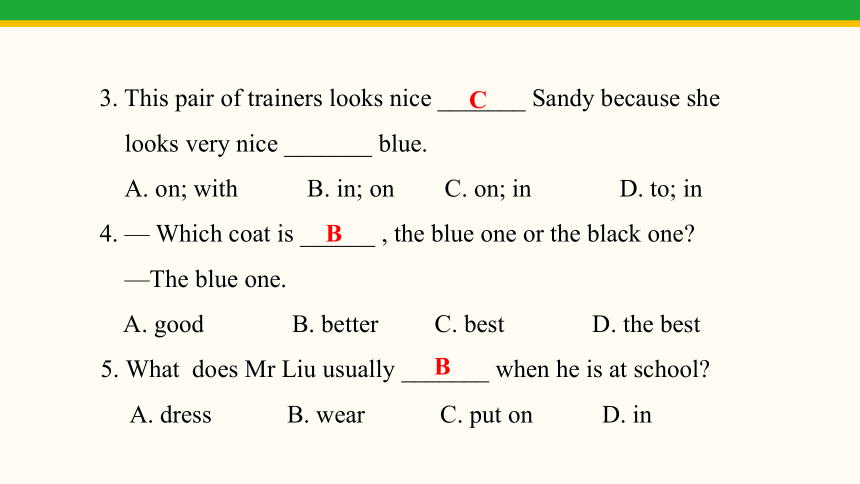 3. This pair of trainers looks nice ___C___ Sandy because she looks very nice _______ blue.

A. on; with B. in; on C. on; in D. to; in

4. — Which coat is ___B___ , the blue one or the black one?

—The blue one.

A. good B. better C. best D. the best

5. What does Mr Liu usually ___B___ when he is at school?

A. dress B. wear C. put on D. in